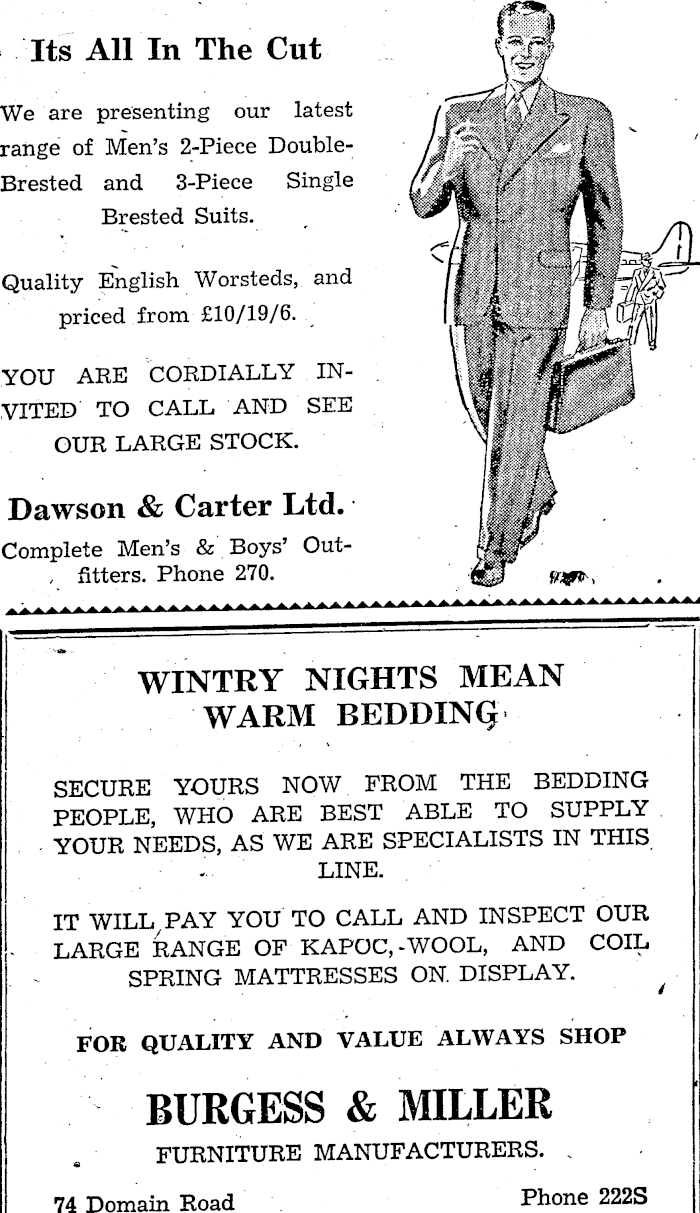 Its All In The Cut

We are presenting our latest range of Men's 2-Piece Double-Brested and 3-Piece Single Brested Suits.

Quality English Worsteds, and priced from £10/19/6.

YOU ARE CORDIALLY INVITED TO CALL AND SEE OUR LARGE STOCK.

Dawson & Carter Ltd.

Complete Men's & Boys' Outfitters. Phone 270.

WINTRY NIGHTS MEAN WARM BEDDING

SECURE YOURS NOW FROM THE BEDDING PEOPLE, WHO ARE BEST ABLE TO SUPPLY YOUR NEEDS, AS WE ARE SPECIALISTS IN THIS LINE.

IT WILL PAY YOU TO CALL AND INSPECT OUR LARGE RANGE OF KAPOC, WOOL, AND COIL SPRING MATTRESSES ON DISPLAY.

FOR QUALITY AND VALUE ALWAYS SHOP

BURGESS & MILLER

FURNITURE MANUFACTURERS.

74 Domain Road

Phone 222S